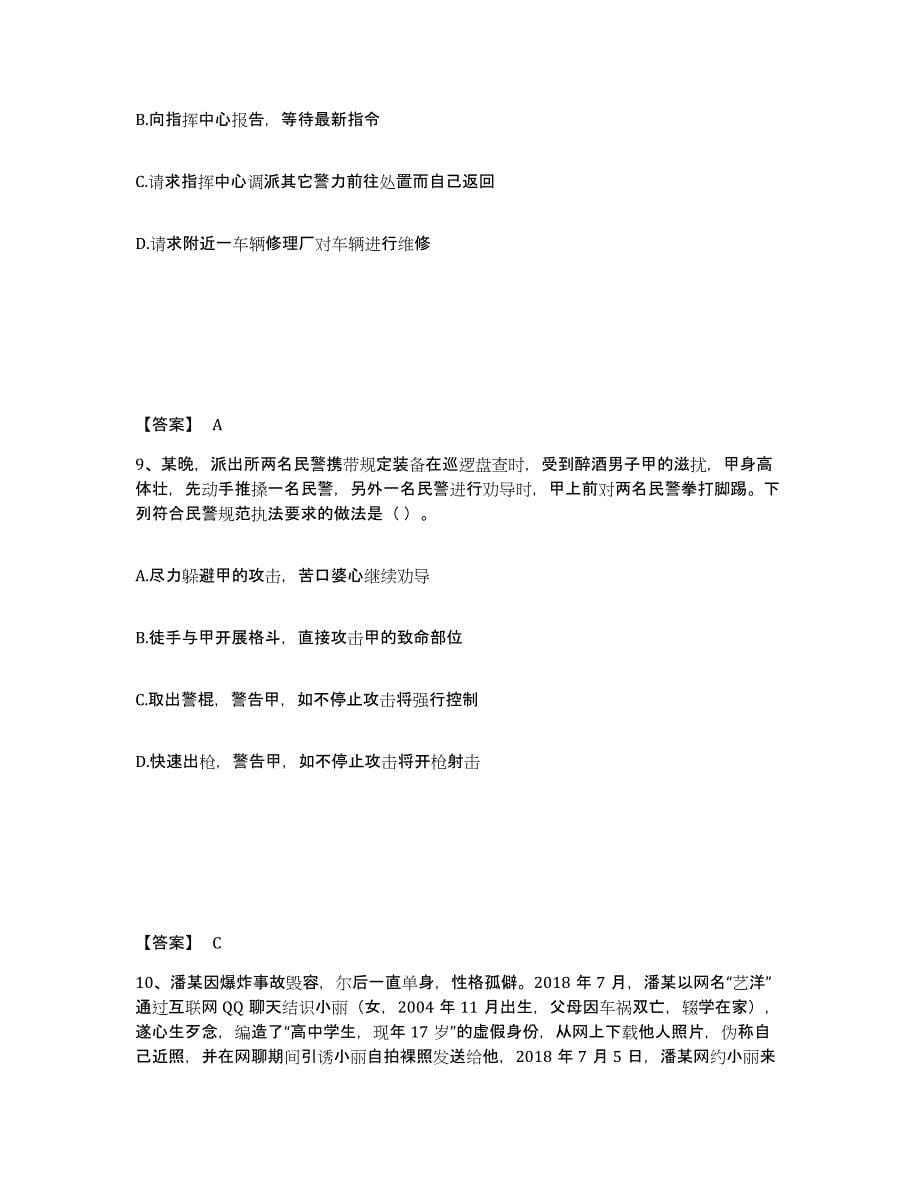 B.向指挥中心报告，等待最新指令

C.请求指挥中心调派其它警力前往处置而自己返回

D.请求附近一车辆修理厂对车辆进行维修

【答案】 A

9、某晚，派出所两名民警携带规定装备在巡逻盘查时，受到醉酒男子甲的滋扰，甲身高体壮，先动手推搡一名民警，另外一名民警进行劝导时，甲上前对两名民警拳打脚踢。下列符合民警规范执法要求的做法是（ ）。

A.尽力躲避甲的攻击，苦口婆心继续劝导

B.徒手与甲开展格斗，直接攻击甲的致命部位

C.取出警棍，警告甲，如不停止攻击将强行控制

D.快速出枪，警告甲，如不停止攻击将开枪射击

【答案】 C

10、潘某因爆炸事故毁容，尔后一直单身，性格孤僻。2018 年 7 月，潘某以网名“艺洋”通过互联网 QQ 聊天结识小丽（女，2004 年 11 月出生，父母因车祸双亡，辍学在家），遂心生歹念，编造了“高中学生，现年 17 岁”的虚假身份，从网上下载他人照片，伪称自己近照，并在网聊期间引诱小丽自拍裸照发送给他，2018 年 7 月 5 日，潘某网约小丽来